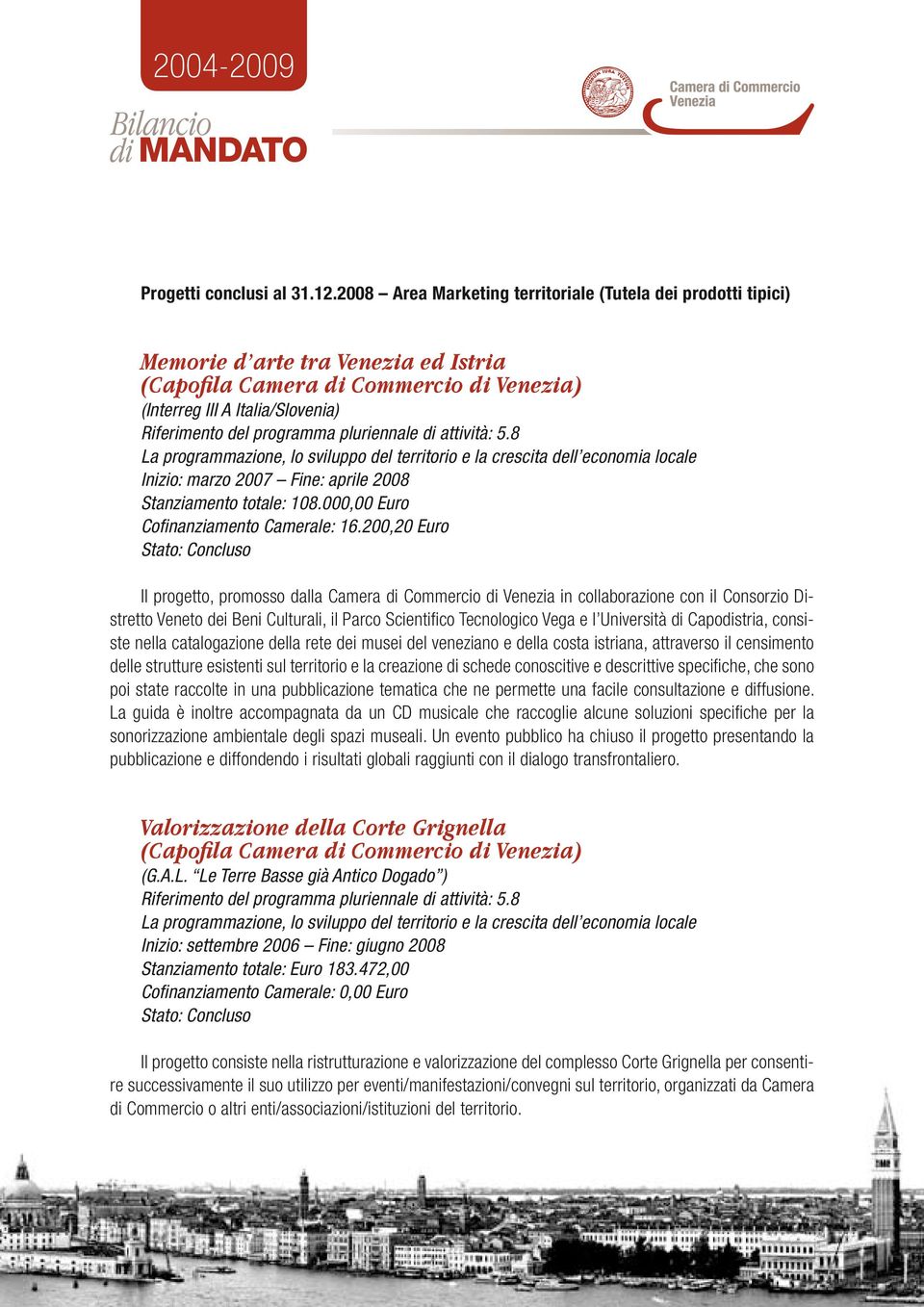 2004-2009

Bilancio di MANDATO

Camera di Commercio Venezia

Progetti conclusi al 31.12.2008 – Area Marketing territoriale (Tutela dei prodotti tipici)

Memorie d'arte tra Venezia ed Istria
(Capofila Camera di Commercio di Venezia)
(Interreg III A Italia/Slovenia)
Riferimento del programma pluriennale di attività: 5.8
La programmazione, lo sviluppo del territorio e la crescita dell'economia locale
Inizio: marzo 2007 – Fine: aprile 2008
Stanziamento totale: 108.000,00 Euro
Cofinanziamento Camerale: 16.200,20 Euro
Stato: Concluso

Il progetto, promosso dalla Camera di Commercio di Venezia in collaborazione con il Consorzio Distretto Veneto dei Beni Culturali, il Parco Scientifico Tecnologico Vega e l'Università di Capodistria, consiste nella catalogazione della rete dei musei del veneziano e della costa istriana, attraverso il censimento delle strutture esistenti sul territorio e la creazione di schede conoscitive e descrittive specifiche, che sono poi state raccolte in una pubblicazione tematica che ne permette una facile consultazione e diffusione. La guida è inoltre accompagnata da un CD musicale che raccoglie alcune soluzioni specifiche per la sonorizzazione ambientale degli spazi museali. Un evento pubblico ha chiuso il progetto presentando la pubblicazione e diffondendo i risultati globali raggiunti con il dialogo transfrontaliero.

Valorizzazione della Corte Grignella
(Capofila Camera di Commercio di Venezia)
(G.A.L. "Le Terre Basse già Antico Dogado")
Riferimento del programma pluriennale di attività: 5.8
La programmazione, lo sviluppo del territorio e la crescita dell'economia locale
Inizio: settembre 2006 – Fine: giugno 2008
Stanziamento totale: Euro 183.472,00
Cofinanziamento Camerale: 0,00 Euro
Stato: Concluso

Il progetto consiste nella ristrutturazione e valorizzazione del complesso Corte Grignella per consentire successivamente il suo utilizzo per eventi/manifestazioni/convegni sul territorio, organizzati da Camera di Commercio o altri enti/associazioni/istituzioni del territorio.